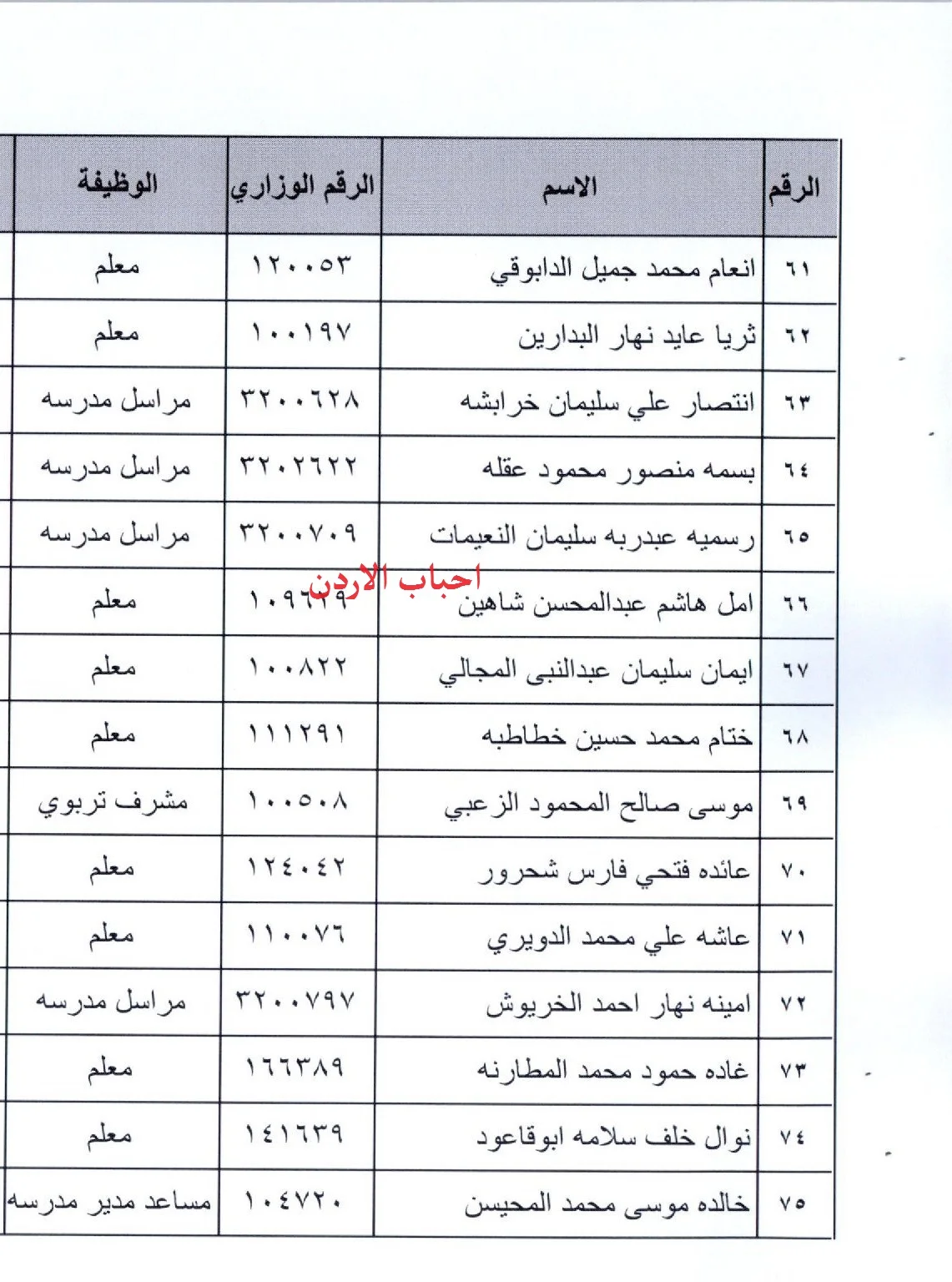 | الرقم | الاسم | الرقم الوزاري | الوظيفة |
|---|---|---|---|
| ٦١ | انعام محمد جميل الدابوقي | ١٢٠٠٥٣ | معلم |
| ٦٢ | ثريا عايد نهار البدارين | ١٠٠١٩٧ | معلم |
| ٦٣ | انتصار علي سليمان خرابشه | ٣٢٠٠٦٢٨ | مراسل مدرسه |
| ٦٤ | بسمه منصور محمود عقله | ٣٢٠٢٦٢٢ | مراسل مدرسه |
| ٦٥ | رسميه عبدربه سليمان النعيمات | ٣٢٠٠٧٠٩ | مراسل مدرسه |
| ٦٦ | امل هاشم عبدالمحسن شاهين | ١٠٩٦٦٩ | معلم |
| ٦٧ | ايمان سليمان عبدالنبى المجالي | ١٠٠٨٢٢ | معلم |
| ٦٨ | ختام محمد حسين خطاطبه | ١١١٢٩١ | معلم |
| ٦٩ | موسى صالح المحمود الزعبي | ١٠٠٥٠٨ | مشرف تربوي |
| ٧٠ | عائده فتحي فارس شحرور | ١٢٤٠٤٢ | معلم |
| ٧١ | عاشه علي محمد الدويري | ١١٠٠٧٦ | معلم |
| ٧٢ | امينه نهار احمد الخريوش | ٣٢٠٠٧٩٧ | مراسل مدرسه |
| ٧٣ | غاده حمود محمد المطارنه | ١٦٦٣٨٩ | معلم |
| ٧٤ | نوال خلف سلامه ابوقاعود | ١٤١٦٣٩ | معلم |
| ٧٥ | خالده موسى محمد المحيسن | ١٠٤٧٢٠ | مساعد مدير مدرسه |

احباب الاردن